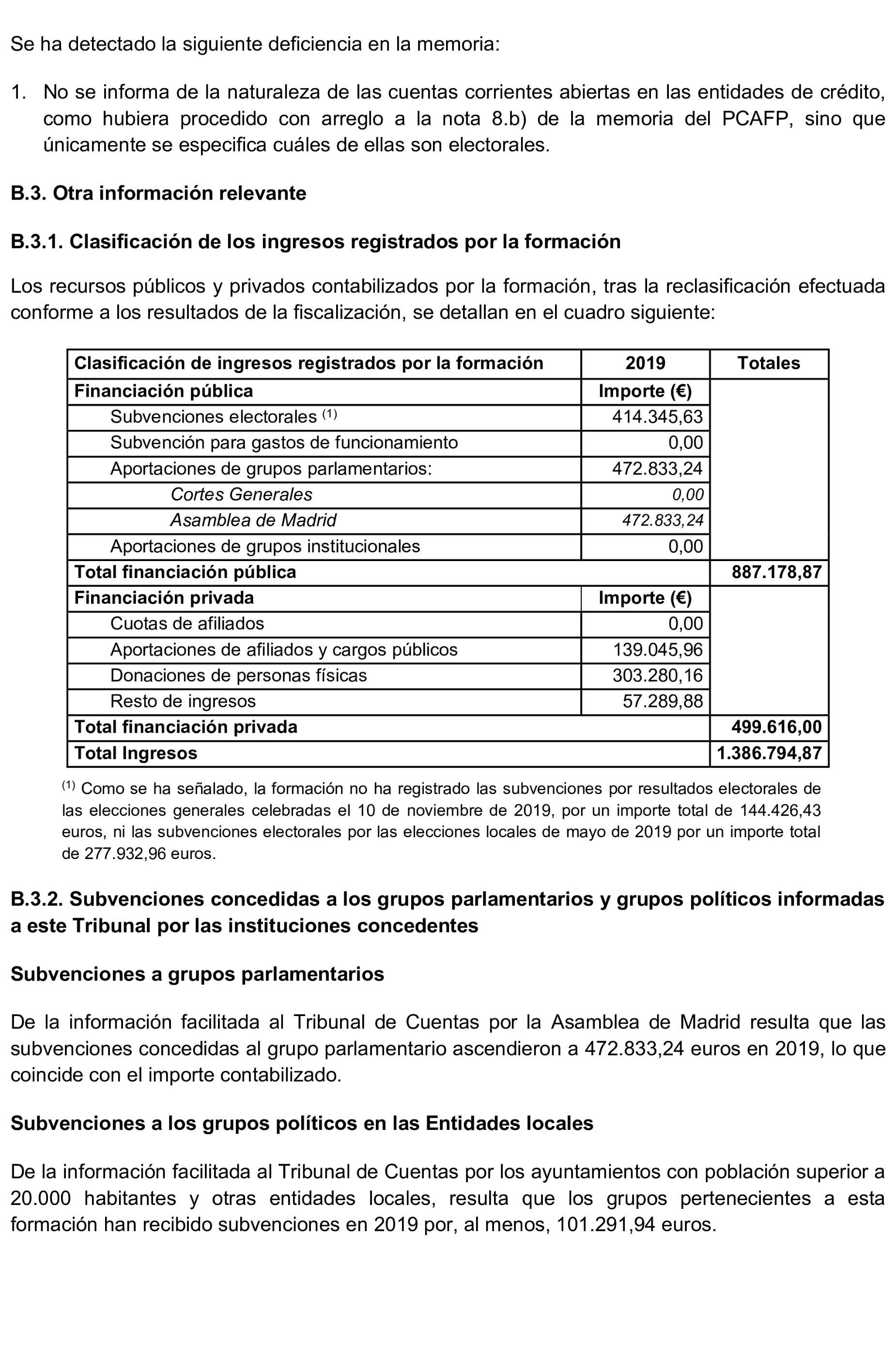 Se ha detectado la siguiente deficiencia en la memoria:

1. No se informa de la naturaleza de las cuentas corrientes abiertas en las entidades de crédito, como hubiera procedido con arreglo a la nota 8.b) de la memoria del PCAFP, sino que únicamente se especifica cuáles de ellas son electorales.

B.3. Otra información relevante

B.3.1. Clasificación de los ingresos registrados por la formación

Los recursos públicos y privados contabilizados por la formación, tras la reclasificación efectuada conforme a los resultados de la fiscalización, se detallan en el cuadro siguiente:

| Clasificación de ingresos registrados por la formación | 2019 | Totales |
|---|---|---|
| Financiación pública | Importe (€) | |
| Subvenciones electorales $^{(1)}$ | 414.345,63 | |
| Subvención para gastos de funcionamiento | 0,00 | |
| Aportaciones de grupos parlamentarios: | 472.833,24 | |
| Cortes Generales | 0,00 | |
| Asamblea de Madrid | 472.833,24 | |
| Aportaciones de grupos institucionales | 0,00 | |
| Total financiación pública | | 887.178,87 |
| Financiación privada | Importe (€) | |
| Cuotas de afiliados | 0,00 | |
| Aportaciones de afiliados y cargos públicos | 139.045,96 | |
| Donaciones de personas físicas | 303.280,16 | |
| Resto de ingresos | 57.289,88 | |
| Total financiación privada | | 499.616,00 |
| Total Ingresos | | 1.386.794,87 |

$^{(1)}$ Como se ha señalado, la formación no ha registrado las subvenciones por resultados electorales de las elecciones generales celebradas el 10 de noviembre de 2019, por un importe total de 144.426,43 euros, ni las subvenciones electorales por las elecciones locales de mayo de 2019 por un importe total de 277.932,96 euros.

B.3.2. Subvenciones concedidas a los grupos parlamentarios y grupos políticos informadas a este Tribunal por las instituciones concedentes

Subvenciones a grupos parlamentarios

De la información facilitada al Tribunal de Cuentas por la Asamblea de Madrid resulta que las subvenciones concedidas al grupo parlamentario ascendieron a 472.833,24 euros en 2019, lo que coincide con el importe contabilizado.

Subvenciones a los grupos políticos en las Entidades locales

De la información facilitada al Tribunal de Cuentas por los ayuntamientos con población superior a 20.000 habitantes y otras entidades locales, resulta que los grupos pertenecientes a esta formación han recibido subvenciones en 2019 por, al menos, 101.291,94 euros.